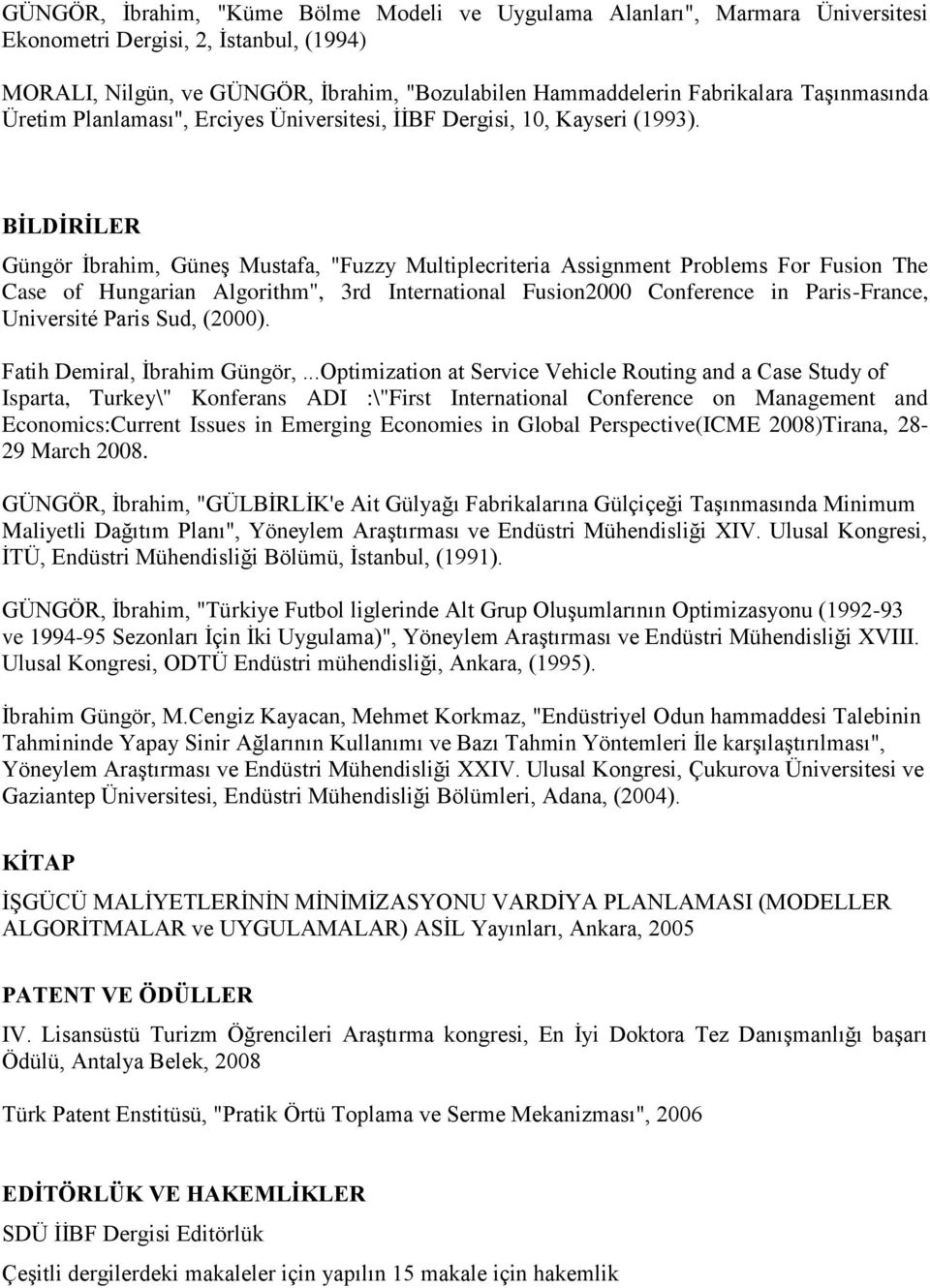 GÜNGÖR, İbrahim, "Küme Bölme Modeli ve Uygulama Alanları", Marmara Üniversitesi Ekonometri Dergisi, 2, İstanbul, (1994)

MORALI, Nilgün, ve GÜNGÖR, İbrahim, "Bozulabilen Hammaddelerin Fabrikalara Taşınmasında Üretim Planlaması", Erciyes Üniversitesi, İİBF Dergisi, 10, Kayseri (1993).

BİLDİRİLER

Güngör İbrahim, Güneş Mustafa, "Fuzzy Multiplecriteria Assignment Problems For Fusion The Case of Hungarian Algorithm", 3rd International Fusion2000 Conference in Paris-France, Université Paris Sud, (2000).

Fatih Demiral, İbrahim Güngör, ...Optimization at Service Vehicle Routing and a Case Study of Isparta, Turkey\" Konferans ADI :\"First International Conference on Management and Economics:Current Issues in Emerging Economies in Global Perspective(ICME 2008)Tirana, 28-29 March 2008.

GÜNGÖR, İbrahim, "GÜLBİRLİK'e Ait Gülyağı Fabrikalarına Gülçiçeği Taşınmasında Minimum Maliyetli Dağıtım Planı", Yöneylem Araştırması ve Endüstri Mühendisliği XIV. Ulusal Kongresi, İTÜ, Endüstri Mühendisliği Bölümü, İstanbul, (1991).

GÜNGÖR, İbrahim, "Türkiye Futbol liglerinde Alt Grup Oluşumlarının Optimizasyonu (1992-93 ve 1994-95 Sezonları İçin İki Uygulama)", Yöneylem Araştırması ve Endüstri Mühendisliği XVIII. Ulusal Kongresi, ODTÜ Endüstri mühendisliği, Ankara, (1995).

İbrahim Güngör, M.Cengiz Kayacan, Mehmet Korkmaz, "Endüstriyel Odun hammaddesi Talebinin Tahmininde Yapay Sinir Ağlarının Kullanımı ve Bazı Tahmin Yöntemleri İle karşılaştırılması", Yöneylem Araştırması ve Endüstri Mühendisliği XXIV. Ulusal Kongresi, Çukurova Üniversitesi ve Gaziantep Üniversitesi, Endüstri Mühendisliği Bölümleri, Adana, (2004).

KİTAP

İŞGÜCÜ MALİYETLERİNİN MİNİMİZASYONU VARDİYA PLANLAMASI (MODELLER ALGORİTMALAR ve UYGULAMALAR) ASİL Yayınları, Ankara, 2005

PATENT VE ÖDÜLLER

IV. Lisansüstü Turizm Öğrencileri Araştırma kongresi, En İyi Doktora Tez Danışmanlığı başarı Ödülü, Antalya Belek, 2008

Türk Patent Enstitüsü, "Pratik Örtü Toplama ve Serme Mekanizması", 2006

EDİTÖRLÜK VE HAKEMLİKLER

SDÜ İİBF Dergisi Editörlük

Çeşitli dergilerdeki makaleler için yapılın 15 makale için hakemlik